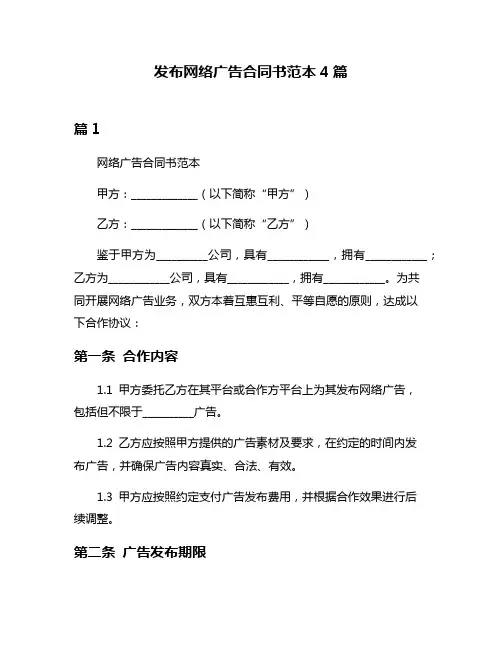 发布网络广告合同书范本 4 篇

篇 1

网络广告合同书范本

甲方：____________（以下简称“甲方”）

乙方：____________（以下简称“乙方”）

鉴于甲方为_________公司，具有___________，拥有___________；乙方为___________公司，具有___________，拥有___________。为共同开展网络广告业务，双方本着互惠互利、平等自愿的原则，达成以下合作协议：

第一条 合作内容

1.1 甲方委托乙方在其平台或合作方平台上为其发布网络广告，包括但不限于_________广告。

1.2 乙方应按照甲方提供的广告素材及要求，在约定的时间内发布广告，并确保广告内容真实、合法、有效。

1.3 甲方应按照约定支付广告发布费用，并根据合作效果进行后续调整。

第二条 广告发布期限